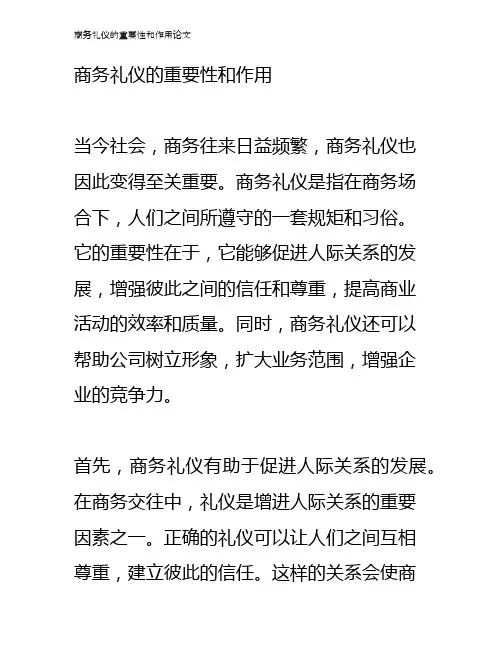 商务礼仪的重要性和作用论文

商务礼仪的重要性和作用

当今社会，商务往来日益频繁，商务礼仪也因此变得至关重要。商务礼仪是指在商务场合下，人们之间所遵守的一套规矩和习俗。它的重要性在于，它能够促进人际关系的发展，增强彼此之间的信任和尊重，提高商业活动的效率和质量。同时，商务礼仪还可以帮助公司树立形象，扩大业务范围，增强企业的竞争力。

首先，商务礼仪有助于促进人际关系的发展。在商务交往中，礼仪是增进人际关系的重要因素之一。正确的礼仪可以让人们之间互相尊重，建立彼此的信任。这样的关系会使商